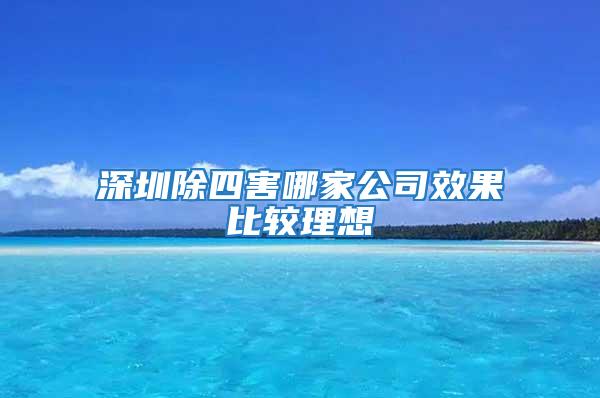 深圳除四害哪家公司效果比较理想